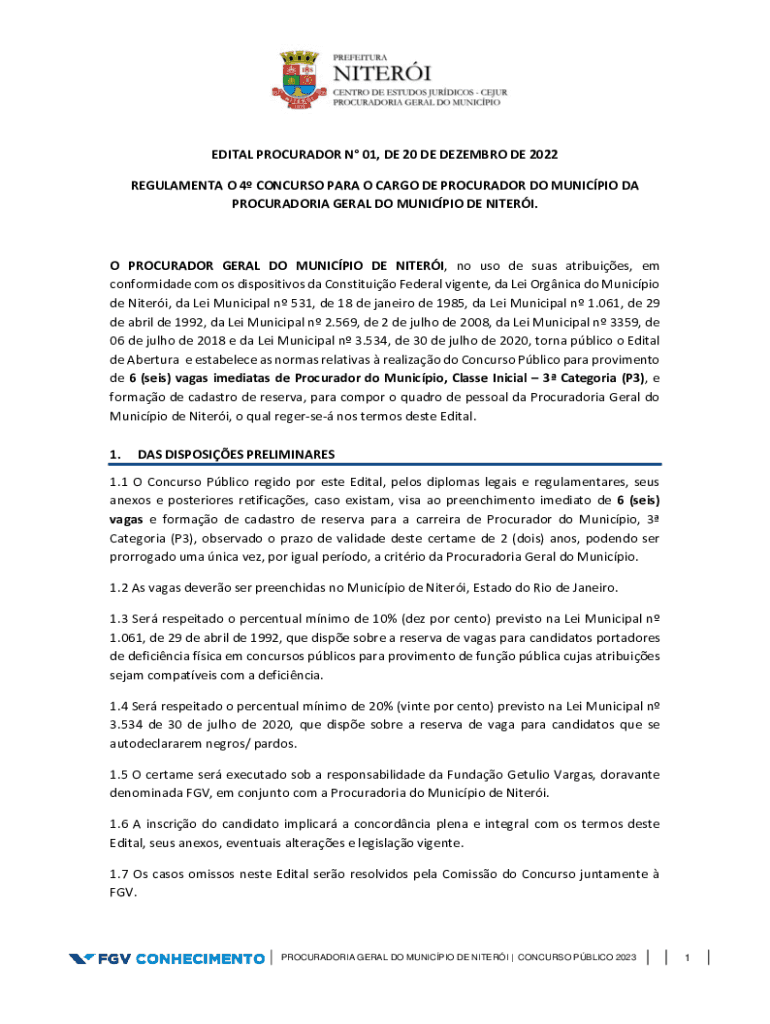 PREFEITURA
NITERÓI
CENTRO DE ESTUDOS JURÍDICOS - CEJUR
PROCURADORIA GERAL DO MUNICÍPIO

EDITAL PROCURADOR N° 01, DE 20 DE DEZEMBRO DE 2022

REGULAMENTA O 4º CONCURSO PARA O CARGO DE PROCURADOR DO MUNICÍPIO DA PROCURADORIA GERAL DO MUNICÍPIO DE NITERÓI.

O PROCURADOR GERAL DO MUNICÍPIO DE NITERÓI, no uso de suas atribuições, em conformidade com os dispositivos da Constituição Federal vigente, da Lei Orgânica do Município de Niterói, da Lei Municipal nº 531, de 18 de janeiro de 1985, da Lei Municipal nº 1.061, de 29 de abril de 1992, da Lei Municipal nº 2.569, de 2 de julho de 2008, da Lei Municipal nº 3359, de 06 de julho de 2018 e da Lei Municipal nº 3.534, de 30 de julho de 2020, torna público o Edital de Abertura e estabelece as normas relativas à realização do Concurso Público para provimento de 6 (seis) vagas imediatas de Procurador do Município, Classe Inicial – 3ª Categoria (P3), e formação de cadastro de reserva, para compor o quadro de pessoal da Procuradoria Geral do Município de Niterói, o qual reger-se-á nos termos deste Edital.

1. DAS DISPOSIÇÕES PRELIMINARES

1.1 O Concurso Público regido por este Edital, pelos diplomas legais e regulamentares, seus anexos e posteriores retificações, caso existam, visa ao preenchimento imediato de 6 (seis) vagas e formação de cadastro de reserva para a carreira de Procurador do Município, 3ª Categoria (P3), observado o prazo de validade deste certame de 2 (dois) anos, podendo ser prorrogado uma única vez, por igual período, a critério da Procuradoria Geral do Município.

1.2 As vagas deverão ser preenchidas no Município de Niterói, Estado do Rio de Janeiro.

1.3 Será respeitado o percentual mínimo de 10% (dez por cento) previsto na Lei Municipal nº 1.061, de 29 de abril de 1992, que dispõe sobre a reserva de vagas para candidatos portadores de deficiência física em concursos públicos para provimento de função pública cujas atribuições sejam compatíveis com a deficiência.

1.4 Será respeitado o percentual mínimo de 20% (vinte por cento) previsto na Lei Municipal nº 3.534 de 30 de julho de 2020, que dispõe sobre a reserva de vaga para candidatos que se autodeclararem negros/ pardos.

1.5 O certame será executado sob a responsabilidade da Fundação Getulio Vargas, doravante denominada FGV, em conjunto com a Procuradoria do Município de Niterói.

1.6 A inscrição do candidato implicará a concordância plena e integral com os termos deste Edital, seus anexos, eventuais alterações e legislação vigente.

1.7 Os casos omissos neste Edital serão resolvidos pela Comissão do Concurso juntamente à FGV.

FGV CONHECIMENTO | PROCURADORIA GERAL DO MUNICÍPIO DE NITERÓI | CONCURSO PÚBLICO 2023 | 1